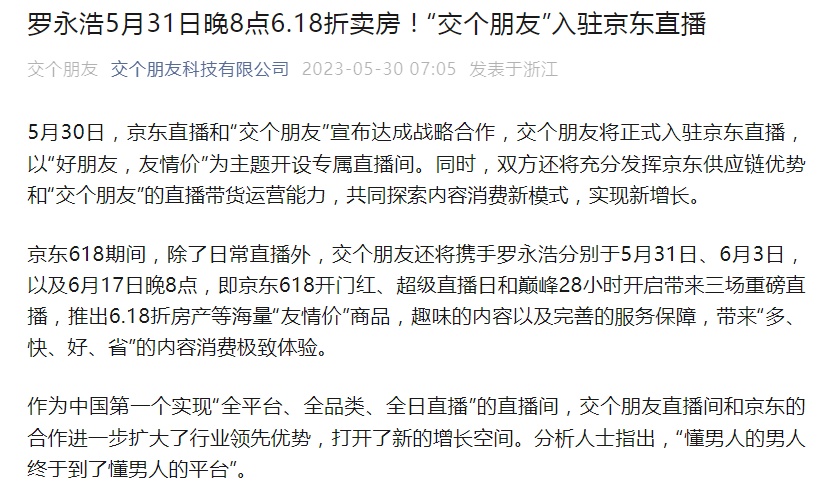 罗永浩5月31日晚8点6.18折卖房！“交个朋友”入驻京东直播

交个朋友 交个朋友科技有限公司 2023-05-30 07:05 发表于浙江

5月30日，京东直播和“交个朋友”宣布达成战略合作，交个朋友将正式入驻京东直播，以“好朋友，友情价”为主题开设专属直播间。同时，双方还将充分发挥京东供应链优势和“交个朋友”的直播带货运营能力，共同探索内容消费新模式，实现新增长。

京东618期间，除了日常直播外，交个朋友还将携手罗永浩分别于5月31日、6月3日，以及6月17日晚8点，即京东618开门红、超级直播日和巅峰28小时开启带来三场重磅直播，推出6.18折房产等海量“友情价”商品，趣味的内容以及完善的服务保障，带来“多、快、好、省”的内容消费极致体验。

作为中国第一个实现“全平台、全品类、全日直播”的直播间，交个朋友直播间和京东的合作进一步扩大了行业领先优势，打开了新的增长空间。分析人士指出，“懂男人的男人终于到了懂男人的平台”。